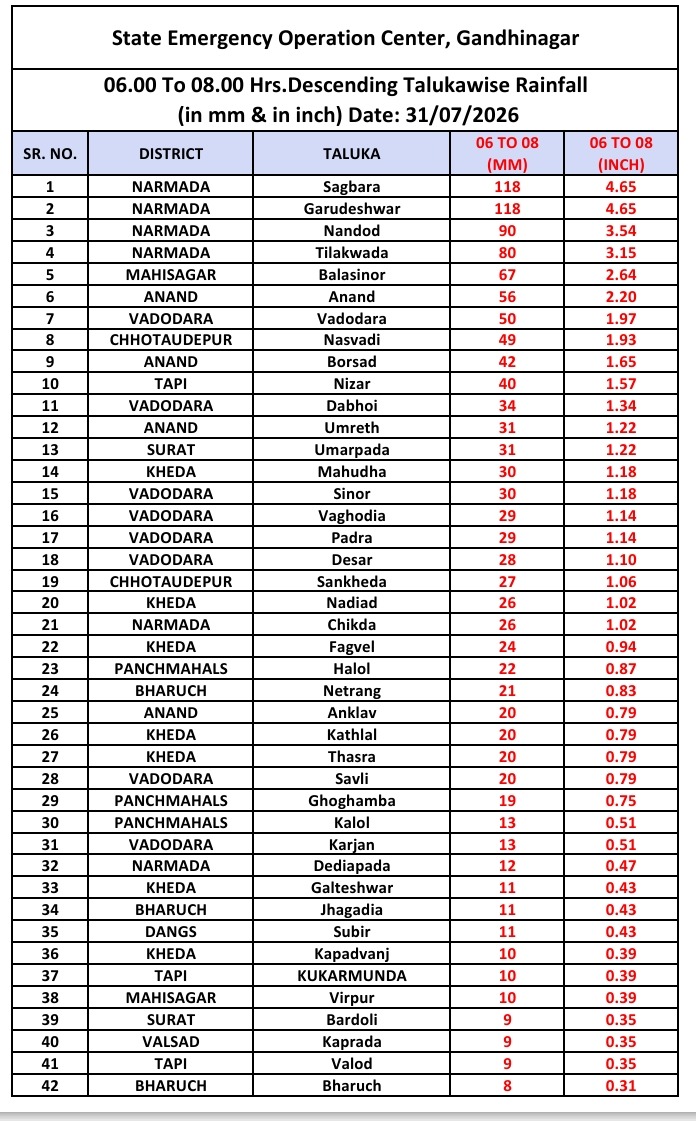 State Emergency Operation Center, Gandhinagar

06.00 To 08.00 Hrs.Descending Talukawise Rainfall (in mm & in inch) Date: 31/07/2026

| SR. NO. | DISTRICT | TALUKA | 06 TO 08 (MM) | 06 TO 08 (INCH) |
|---|---|---|---|---|
| 1 | NARMADA | Sagbara | 118 | 4.65 |
| 2 | NARMADA | Garudeshwar | 118 | 4.65 |
| 3 | NARMADA | Nandod | 90 | 3.54 |
| 4 | NARMADA | Tilakwada | 80 | 3.15 |
| 5 | MAHISAGAR | Balasinor | 67 | 2.64 |
| 6 | ANAND | Anand | 56 | 2.20 |
| 7 | VADODARA | Vadodara | 50 | 1.97 |
| 8 | CHHOTAUDEPUR | Nasvadi | 49 | 1.93 |
| 9 | ANAND | Borsad | 42 | 1.65 |
| 10 | TAPI | Nizar | 40 | 1.57 |
| 11 | VADODARA | Dabhoi | 34 | 1.34 |
| 12 | ANAND | Umreth | 31 | 1.22 |
| 13 | SURAT | Umarpada | 31 | 1.22 |
| 14 | KHEDA | Mahudha | 30 | 1.18 |
| 15 | VADODARA | Sinor | 30 | 1.18 |
| 16 | VADODARA | Vaghodia | 29 | 1.14 |
| 17 | VADODARA | Padra | 29 | 1.14 |
| 18 | VADODARA | Desar | 28 | 1.10 |
| 19 | CHHOTAUDEPUR | Sankheda | 27 | 1.06 |
| 20 | KHEDA | Nadiad | 26 | 1.02 |
| 21 | NARMADA | Chikda | 26 | 1.02 |
| 22 | KHEDA | Fagvel | 24 | 0.94 |
| 23 | PANCHMAHALS | Halol | 22 | 0.87 |
| 24 | BHARUCH | Netrang | 21 | 0.83 |
| 25 | ANAND | Anklav | 20 | 0.79 |
| 26 | KHEDA | Kathlal | 20 | 0.79 |
| 27 | KHEDA | Thasra | 20 | 0.79 |
| 28 | VADODARA | Savli | 20 | 0.79 |
| 29 | PANCHMAHALS | Ghoghamba | 19 | 0.75 |
| 30 | PANCHMAHALS | Kalol | 13 | 0.51 |
| 31 | VADODARA | Karjan | 13 | 0.51 |
| 32 | NARMADA | Dediapada | 12 | 0.47 |
| 33 | KHEDA | Galteshwar | 11 | 0.43 |
| 34 | BHARUCH | Jhagadia | 11 | 0.43 |
| 35 | DANGS | Subir | 11 | 0.43 |
| 36 | KHEDA | Kapadvanj | 10 | 0.39 |
| 37 | TAPI | KUKARMUNDA | 10 | 0.39 |
| 38 | MAHISAGAR | Virpur | 10 | 0.39 |
| 39 | SURAT | Bardoli | 9 | 0.35 |
| 40 | VALSAD | Kaprada | 9 | 0.35 |
| 41 | TAPI | Valod | 9 | 0.35 |
| 42 | BHARUCH | Bharuch | 8 | 0.31 |